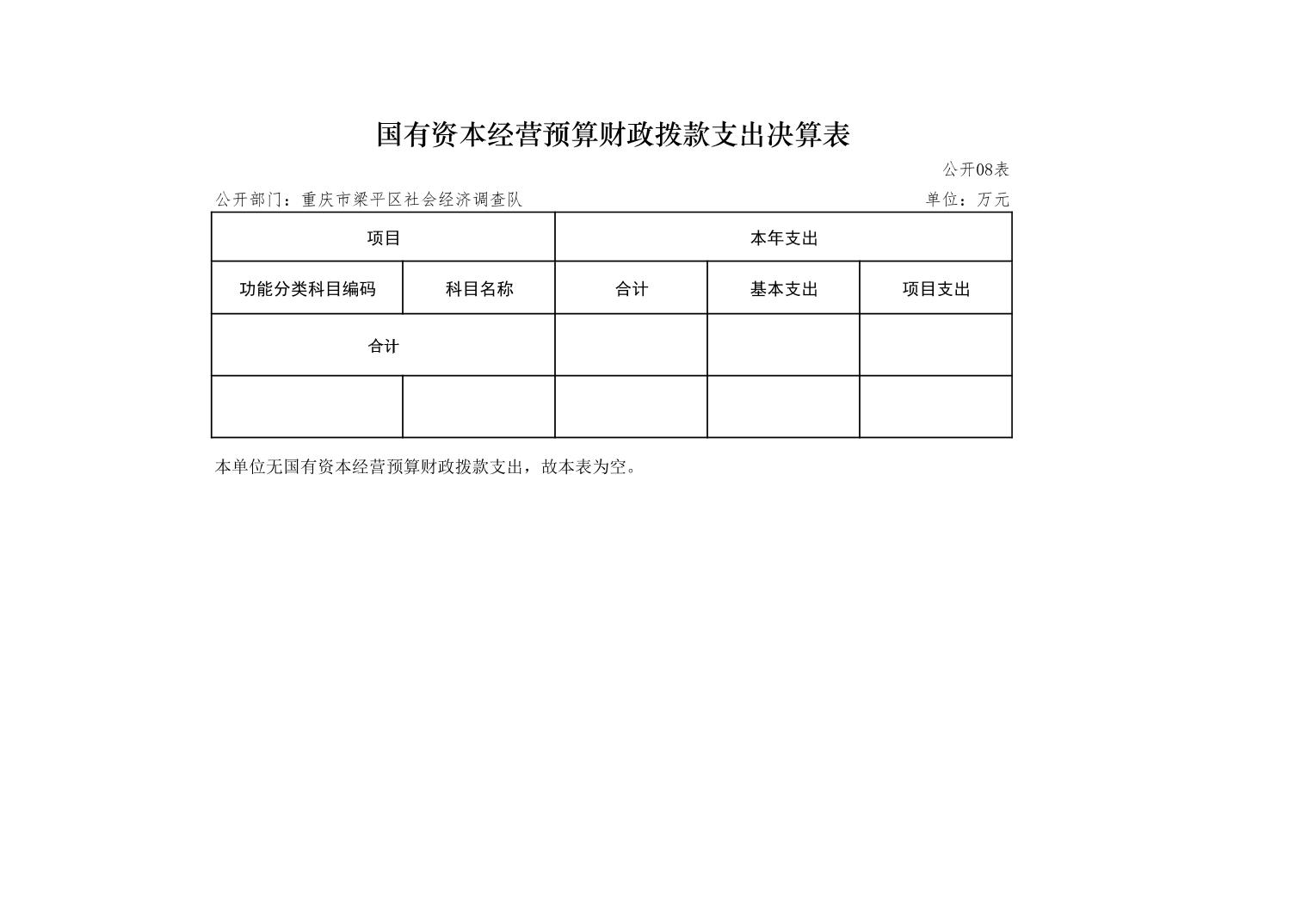 国有资本经营预算财政拨款支出决算表

公开08表

公开部门：重庆市梁平区社会经济调查队

单位：万元

| 项目 | | 本年支出 | | |
|---|---|---|---|---|
| 功能分类科目编码 | 科目名称 | 合计 | 基本支出 | 项目支出 |
| 合计 | | | | |
| | | | | |

本单位无国有资本经营预算财政拨款支出，故本表为空。